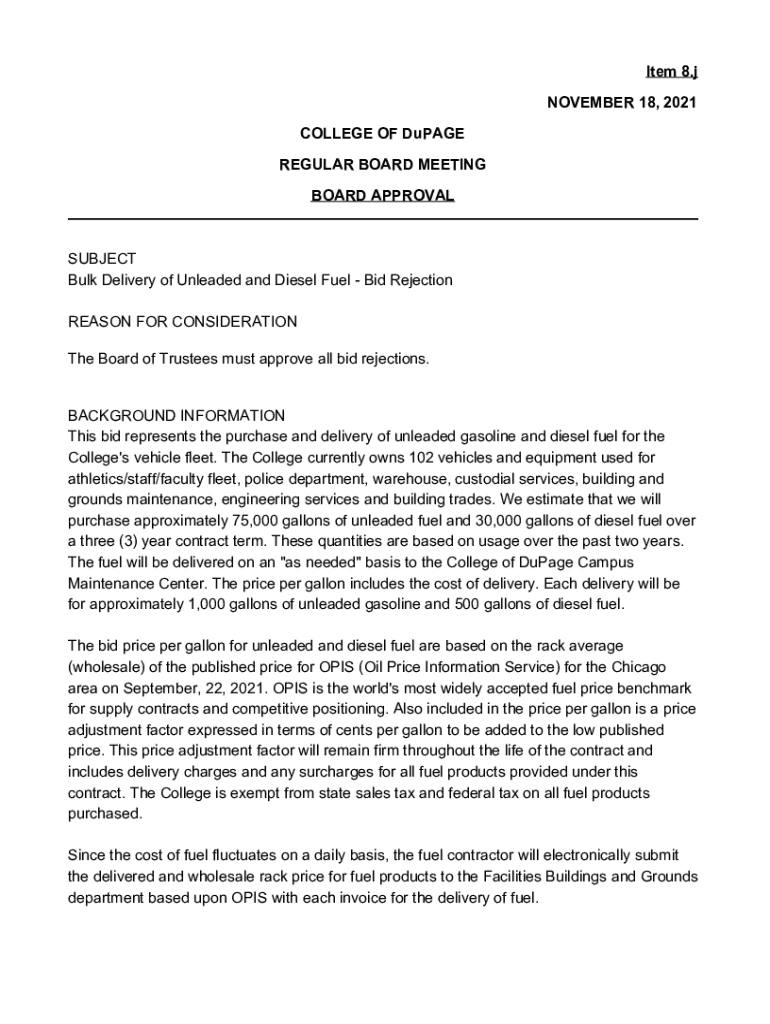 Item 8.j

NOVEMBER 18, 2021

COLLEGE OF DuPAGE

REGULAR BOARD MEETING

BOARD APPROVAL

SUBJECT
Bulk Delivery of Unleaded and Diesel Fuel - Bid Rejection

REASON FOR CONSIDERATION

The Board of Trustees must approve all bid rejections.

BACKGROUND INFORMATION
This bid represents the purchase and delivery of unleaded gasoline and diesel fuel for the College's vehicle fleet. The College currently owns 102 vehicles and equipment used for athletics/staff/faculty fleet, police department, warehouse, custodial services, building and grounds maintenance, engineering services and building trades. We estimate that we will purchase approximately 75,000 gallons of unleaded fuel and 30,000 gallons of diesel fuel over a three (3) year contract term. These quantities are based on usage over the past two years. The fuel will be delivered on an "as needed" basis to the College of DuPage Campus Maintenance Center. The price per gallon includes the cost of delivery. Each delivery will be for approximately 1,000 gallons of unleaded gasoline and 500 gallons of diesel fuel.

The bid price per gallon for unleaded and diesel fuel are based on the rack average (wholesale) of the published price for OPIS (Oil Price Information Service) for the Chicago area on September, 22, 2021. OPIS is the world's most widely accepted fuel price benchmark for supply contracts and competitive positioning. Also included in the price per gallon is a price adjustment factor expressed in terms of cents per gallon to be added to the low published price. This price adjustment factor will remain firm throughout the life of the contract and includes delivery charges and any surcharges for all fuel products provided under this contract. The College is exempt from state sales tax and federal tax on all fuel products purchased.

Since the cost of fuel fluctuates on a daily basis, the fuel contractor will electronically submit the delivered and wholesale rack price for fuel products to the Facilities Buildings and Grounds department based upon OPIS with each invoice for the delivery of fuel.